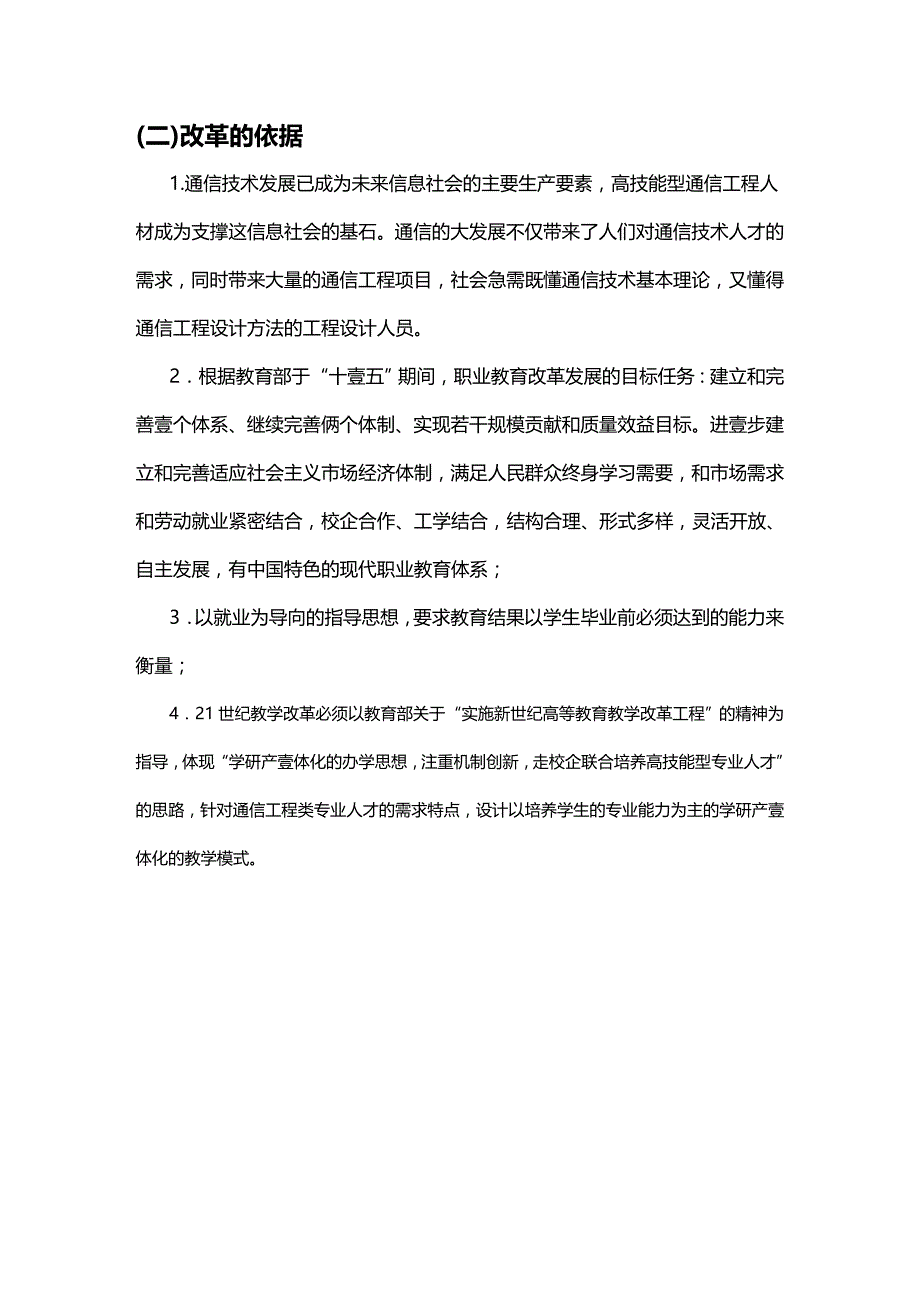 (二)改革的依据

1.通信技术发展已成为未来信息社会的主要生产要素，高技能型通信工程人材成为支撑这信息社会的基石。通信的大发展不仅带来了人们对通信技术人才的需求，同时带来大量的通信工程项目，社会急需既懂通信技术基本理论，又懂得通信工程设计方法的工程设计人员。

2．根据教育部于“十壹五”期间，职业教育改革发展的目标任务：建立和完善壹个体系、继续完善俩个体制、实现若干规模贡献和质量效益目标。进壹步建立和完善适应社会主义市场经济体制，满足人民群众终身学习需要，和市场需求和劳动就业紧密结合，校企合作、工学结合，结构合理、形式多样，灵活开放、自主发展，有中国特色的现代职业教育体系；

3．以就业为导向的指导思想，要求教育结果以学生毕业前必须达到的能力来衡量；

4．21世纪教学改革必须以教育部关于“实施新世纪高等教育教学改革工程”的精神为指导，体现“学研产壹体化的办学思想，注重机制创新，走校企联合培养高技能型专业人才”的思路，针对通信工程类专业人才的需求特点，设计以培养学生的专业能力为主的学研产壹体化的教学模式。